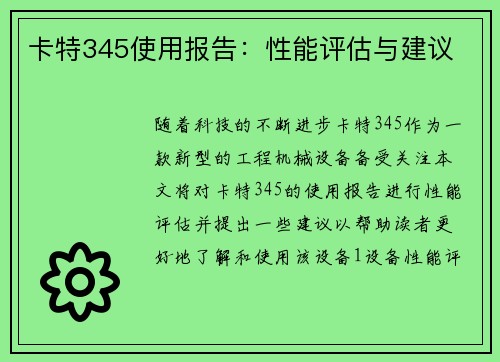 卡特345使用报告：性能评估与建议

随着科技的不断进步卡特345作为一款新型的工程机械设备备受关注本文将对卡特345的使用报告进行性能评估并提出一些建议以帮助读者更好地了解和使用该设备1设备性能评